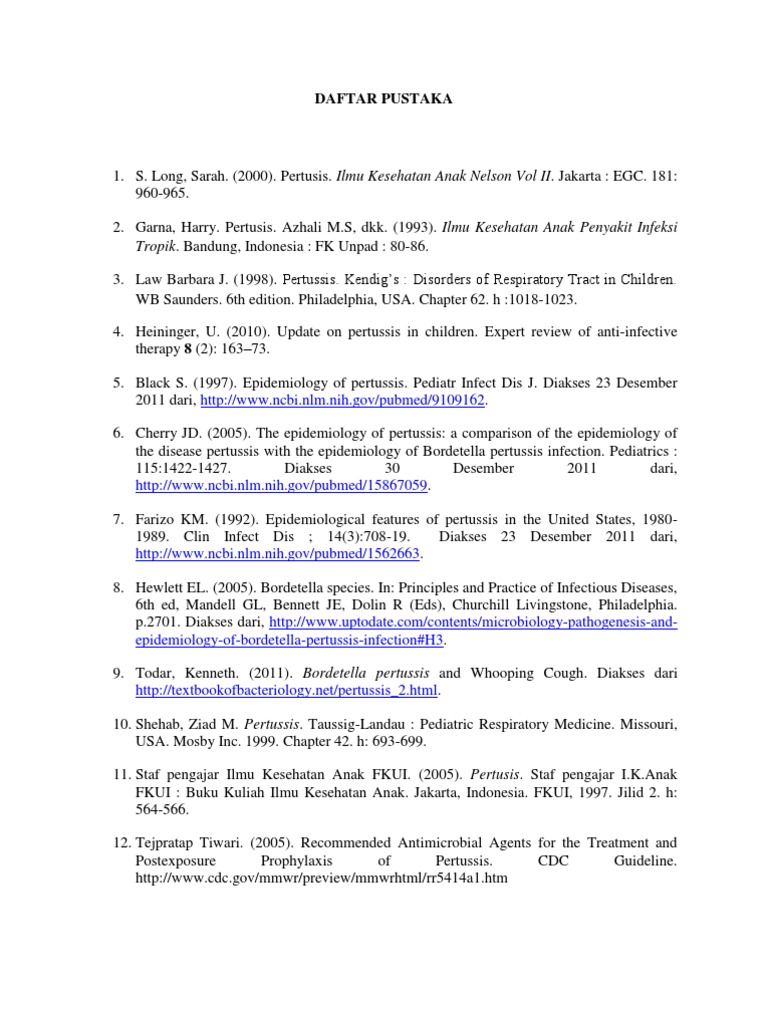 DAFTAR PUSTAKA

1. S. Long, Sarah. (2000). Pertusis. Ilmu Kesehatan Anak Nelson Vol II. Jakarta : EGC. 181: 960-965.

2. Garna, Harry. Pertusis. Azhali M.S, dkk. (1993). Ilmu Kesehatan Anak Penyakit Infeksi Tropik. Bandung, Indonesia : FK Unpad : 80-86.

3. Law Barbara J. (1998). Pertussis. Kendig's : Disorders of Respiratory Tract in Children. WB Saunders. 6th edition. Philadelphia, USA. Chapter 62. h :1018-1023.

4. Heininger, U. (2010). Update on pertussis in children. Expert review of anti-infective therapy 8 (2): 163–73.

5. Black S. (1997). Epidemiology of pertussis. Pediatr Infect Dis J. Diakses 23 Desember 2011 dari, http://www.ncbi.nlm.nih.gov/pubmed/9109162.

6. Cherry JD. (2005). The epidemiology of pertussis: a comparison of the epidemiology of the disease pertussis with the epidemiology of Bordetella pertussis infection. Pediatrics : 115:1422-1427. Diakses 30 Desember 2011 dari, http://www.ncbi.nlm.nih.gov/pubmed/15867059.

7. Farizo KM. (1992). Epidemiological features of pertussis in the United States, 1980-1989. Clin Infect Dis ; 14(3):708-19. Diakses 23 Desember 2011 dari, http://www.ncbi.nlm.nih.gov/pubmed/1562663.

8. Hewlett EL. (2005). Bordetella species. In: Principles and Practice of Infectious Diseases, 6th ed, Mandell GL, Bennett JE, Dolin R (Eds), Churchill Livingstone, Philadelphia. p.2701. Diakses dari, http://www.uptodate.com/contents/microbiology-pathogenesis-and-epidemiology-of-bordetella-pertussis-infection#H3.

9. Todar, Kenneth. (2011). Bordetella pertussis and Whooping Cough. Diakses dari http://textbookofbacteriology.net/pertussis_2.html.

10. Shehab, Ziad M. Pertussis. Taussig-Landau : Pediatric Respiratory Medicine. Missouri, USA. Mosby Inc. 1999. Chapter 42. h: 693-699.

11. Staf pengajar Ilmu Kesehatan Anak FKUI. (2005). Pertusis. Staf pengajar I.K.Anak FKUI : Buku Kuliah Ilmu Kesehatan Anak. Jakarta, Indonesia. FKUI, 1997. Jilid 2. h: 564-566.

12. Tejpratap Tiwari. (2005). Recommended Antimicrobial Agents for the Treatment and Postexposure Prophylaxis of Pertussis. CDC Guideline. http://www.cdc.gov/mmwr/preview/mmwrhtml/rr5414a1.htm